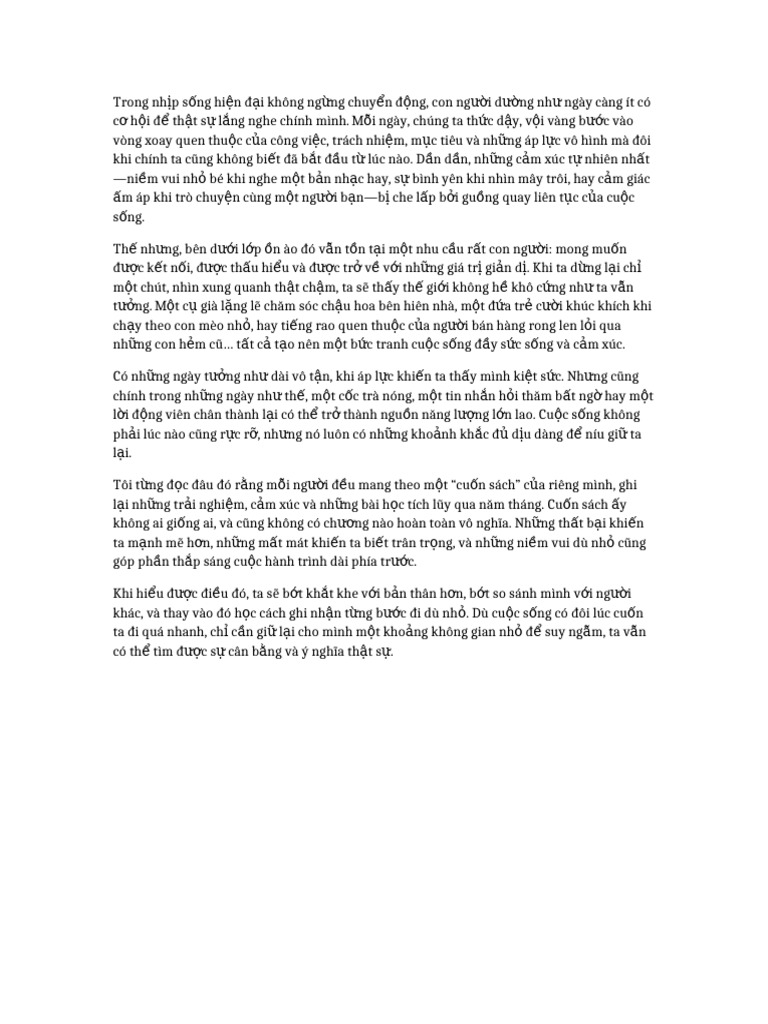 Trong nhịp sống hiện đại không ngừng chuyển động, con người dường như ngày càng ít có cơ hội để thật sự lắng nghe chính mình. Mỗi ngày, chúng ta thức dậy, vội vàng bước vào vòng xoay quen thuộc của công việc, trách nhiệm, mục tiêu và những áp lực vô hình mà đôi khi chính ta cũng không biết đã bắt đầu từ lúc nào. Dần dần, những cảm xúc tự nhiên nhất—niềm vui nhỏ bé khi nghe một bản nhạc hay, sự bình yên khi nhìn mây trôi, hay cảm giác ấm áp khi trò chuyện cùng một người bạn—bị che lấp bởi guồng quay liên tục của cuộc sống.

Thế nhưng, bên dưới lớp ồn ào đó vẫn tồn tại một nhu cầu rất con người: mong muốn được kết nối, được thấu hiểu và được trở về với những giá trị giản dị. Khi ta dừng lại chỉ một chút, nhìn xung quanh thật chậm, ta sẽ thấy thế giới không hề khô cứng như ta vẫn tưởng. Một cụ già lặng lẽ chăm sóc chậu hoa bên hiên nhà, một đứa trẻ cười khúc khích khi chạy theo con mèo nhỏ, hay tiếng rao quen thuộc của người bán hàng rong len lỏi qua những con hẻm cũ... tất cả tạo nên một bức tranh cuộc sống đầy sức sống và cảm xúc.

Có những ngày tưởng như dài vô tận, khi áp lực khiến ta thấy mình kiệt sức. Nhưng cũng chính trong những ngày như thế, một cốc trà nóng, một tin nhắn hỏi thăm bất ngờ hay một lời động viên chân thành lại có thể trở thành nguồn năng lượng lớn lao. Cuộc sống không phải lúc nào cũng rực rỡ, nhưng nó luôn có những khoảnh khắc đủ dịu dàng để níu giữ ta lại.

Tôi từng đọc đâu đó rằng mỗi người đều mang theo một "cuốn sách" của riêng mình, ghi lại những trải nghiệm, cảm xúc và những bài học tích lũy qua năm tháng. Cuốn sách ấy không ai giống ai, và cũng không có chương nào hoàn toàn vô nghĩa. Những thất bại khiến ta mạnh mẽ hơn, những mất mát khiến ta biết trân trọng, và những niềm vui dù nhỏ cũng góp phần thắp sáng cuộc hành trình dài phía trước.

Khi hiểu được điều đó, ta sẽ bớt khắt khe với bản thân hơn, bớt so sánh mình với người khác, và thay vào đó học cách ghi nhận từng bước đi dù nhỏ. Dù cuộc sống có đôi lúc cuốn ta đi quá nhanh, chỉ cần giữ lại cho mình một khoảng không gian nhỏ để suy ngẫm, ta vẫn có thể tìm được sự cân bằng và ý nghĩa thật sự.